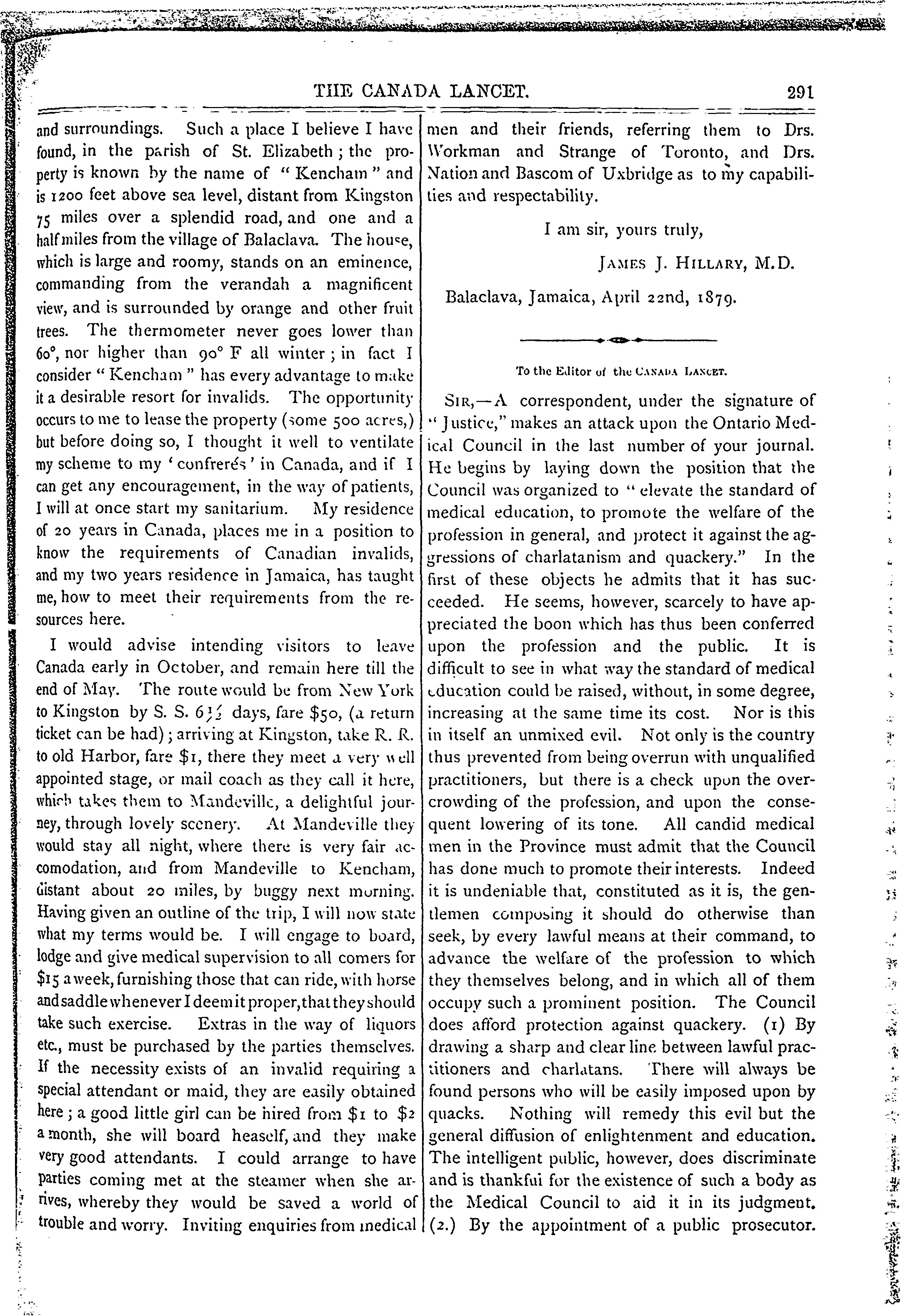 THE CANADA LANCET. 291

and surroundings. Such a place I believe I have found, in the parish of St. Elizabeth; the property is known by the name of "Kencham" and is 1200 feet above sea level, distant from Kingston 75 miles over a splendid road, and one and a half miles from the village of Balaclava. The house, which is large and roomy, stands on an eminence, commanding from the verandah a magnificent view, and is surrounded by orange and other fruit trees. The thermometer never goes lower than 60°, nor higher than 90° F all winter; in fact I consider "Kencham" has every advantage to make it a desirable resort for invalids. The opportunity occurs to me to lease the property (some 500 acres,) but before doing so, I thought it well to ventilate my scheme to my 'confrerés' in Canada, and if I can get any encouragement, in the way of patients, I will at once start my sanitarium. My residence of 20 years in Canada, places me in a position to know the requirements of Canadian invalids, and my two years residence in Jamaica, has taught me, how to meet their requirements from the resources here.

I would advise intending visitors to leave Canada early in October, and remain here till the end of May. The route would be from New York to Kingston by S. S. 6½ days, fare $50, (a return ticket can be had); arriving at Kingston, take R. R. to old Harbor, fare $1, there they meet a very well appointed stage, or mail coach as they call it here, which takes them to Mandeville, a delightful journey, through lovely scenery. At Mandeville they would stay all night, where there is very fair accomodation, and from Mandeville to Kencham, distant about 20 miles, by buggy next morning. Having given an outline of the trip, I will now state what my terms would be. I will engage to board, lodge and give medical supervision to all comers for $15 a week, furnishing those that can ride, with horse and saddle whenever I deem it proper, that they should take such exercise. Extras in the way of liquors etc., must be purchased by the parties themselves. If the necessity exists of an invalid requiring a special attendant or maid, they are easily obtained here; a good little girl can be hired from $1 to $2 a month, she will board heaself, and they make very good attendants. I could arrange to have parties coming met at the steamer when she arrives, whereby they would be saved a world of trouble and worry. Inviting enquiries from medical men and their friends, referring them to Drs. Workman and Strange of Toronto, and Drs. Nation and Bascom of Uxbridge as to my capabilities and respectability.

I am sir, yours truly,

JAMES J. HILLARY, M.D.

Balaclava, Jamaica, April 22nd, 1879.

To the Editor of the CANADA LANCET.

SIR,—A correspondent, under the signature of "Justice," makes an attack upon the Ontario Medical Council in the last number of your journal. He begins by laying down the position that the Council was organized to "elevate the standard of medical education, to promote the welfare of the profession in general, and protect it against the aggressions of charlatanism and quackery." In the first of these objects he admits that it has succeeded. He seems, however, scarcely to have appreciated the boon which has thus been conferred upon the profession and the public. It is difficult to see in what way the standard of medical education could be raised, without, in some degree, increasing at the same time its cost. Nor is this in itself an unmixed evil. Not only is the country thus prevented from being overrun with unqualified practitioners, but there is a check upon the overcrowding of the profession, and upon the consequent lowering of its tone. All candid medical men in the Province must admit that the Council has done much to promote their interests. Indeed it is undeniable that, constituted as it is, the gentlemen composing it should do otherwise than seek, by every lawful means at their command, to advance the welfare of the profession to which they themselves belong, and in which all of them occupy such a prominent position. The Council does afford protection against quackery. (1) By drawing a sharp and clear line between lawful practitioners and charlatans. There will always be found persons who will be easily imposed upon by quacks. Nothing will remedy this evil but the general diffusion of enlightenment and education. The intelligent public, however, does discriminate and is thankful for the existence of such a body as the Medical Council to aid it in its judgment. (2.) By the appointment of a public prosecutor.